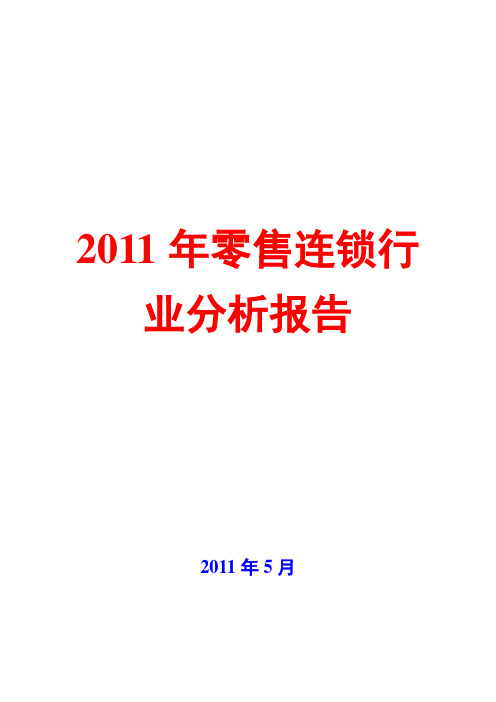 2011 年零售连锁行业分析报告

2011 年 5 月